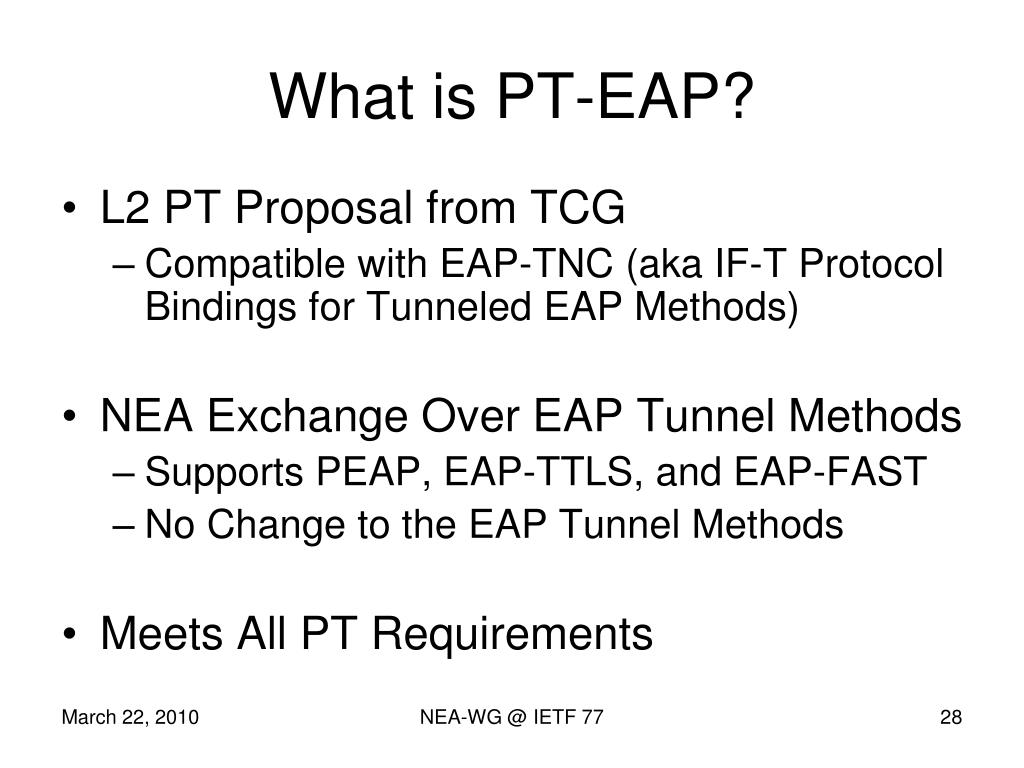 What is PT-EAP?

• L2 PT Proposal from TCG
– Compatible with EAP-TNC (aka IF-T Protocol Bindings for Tunneled EAP Methods)

• NEA Exchange Over EAP Tunnel Methods
– Supports PEAP, EAP-TTLS, and EAP-FAST
– No Change to the EAP Tunnel Methods

• Meets All PT Requirements

March 22, 2010 NEA-WG @ IETF 77 28